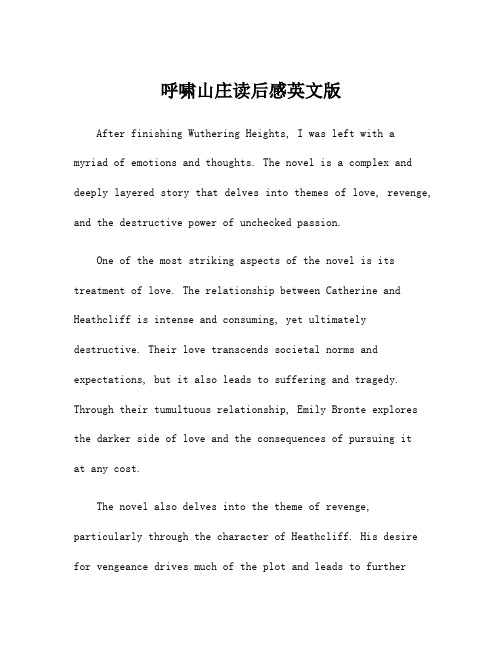 呼啸山庄读后感英文版

After finishing Wuthering Heights, I was left with a myriad of emotions and thoughts. The novel is a complex and deeply layered story that delves into themes of love, revenge, and the destructive power of unchecked passion.

One of the most striking aspects of the novel is its treatment of love. The relationship between Catherine and Heathcliff is intense and consuming, yet ultimately destructive. Their love transcends societal norms and expectations, but it also leads to suffering and tragedy. Through their tumultuous relationship, Emily Bronte explores the darker side of love and the consequences of pursuing it at any cost.

The novel also delves into the theme of revenge, particularly through the character of Heathcliff. His desire for vengeance drives much of the plot and leads to further